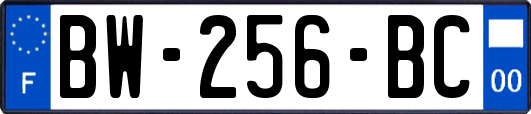 F
BW-256-BC
00